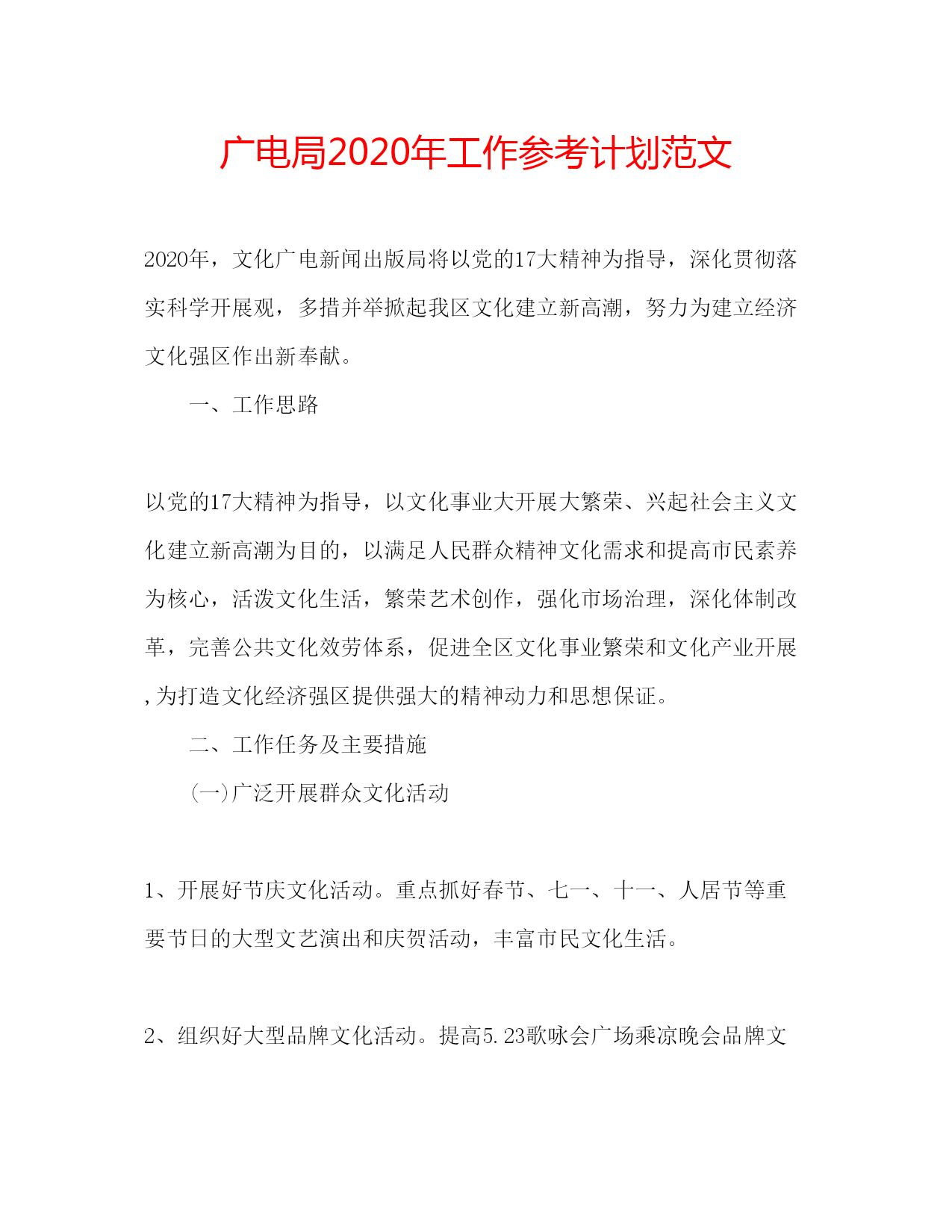 广电局2020年工作参考计划范文

2020年，文化广电新闻出版局将以党的17大精神为指导，深化贯彻落实科学开展观，多措并举掀起我区文化建立新高潮，努力为建立经济文化强区作出新奉献。

一、工作思路

以党的17大精神为指导，以文化事业大开展大繁荣、兴起社会主义文化建立新高潮为目的，以满足人民群众精神文化需求和提高市民素养为核心，活泼文化生活，繁荣艺术创作，强化市场治理，深化体制改革，完善公共文化效劳体系，促进全区文化事业繁荣和文化产业开展，为打造文化经济强区提供强大的精神动力和思想保证。

二、工作任务及主要措施

(一)广泛开展群众文化活动

1、开展好节庆文化活动。重点抓好春节、七一、十一、人居节等重要节日的大型文艺演出和庆贺活动，丰富市民文化生活。

2、组织好大型品牌文化活动。提高5.23歌咏会广场乘凉晚会品牌文